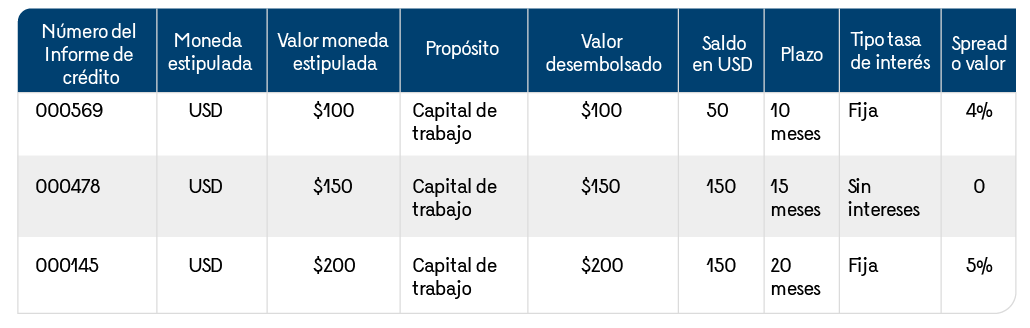 | Número del Informe de crédito | Moneda estipulada | Valor moneda estipulada | Propósito | Valor desembolsado | Saldo en USD | Plazo | Tipo tasa de interés | Spread o valor |
|---|---|---|---|---|---|---|---|---|
| 000569 | USD | \$100 | Capital de trabajo | \$100 | 50 | 10 meses | Fija | 4% |
| 000478 | USD | \$150 | Capital de trabajo | \$150 | 150 | 15 meses | Sin intereses | 0 |
| 000145 | USD | \$200 | Capital de trabajo | \$200 | 150 | 20 meses | Fija | 5% |